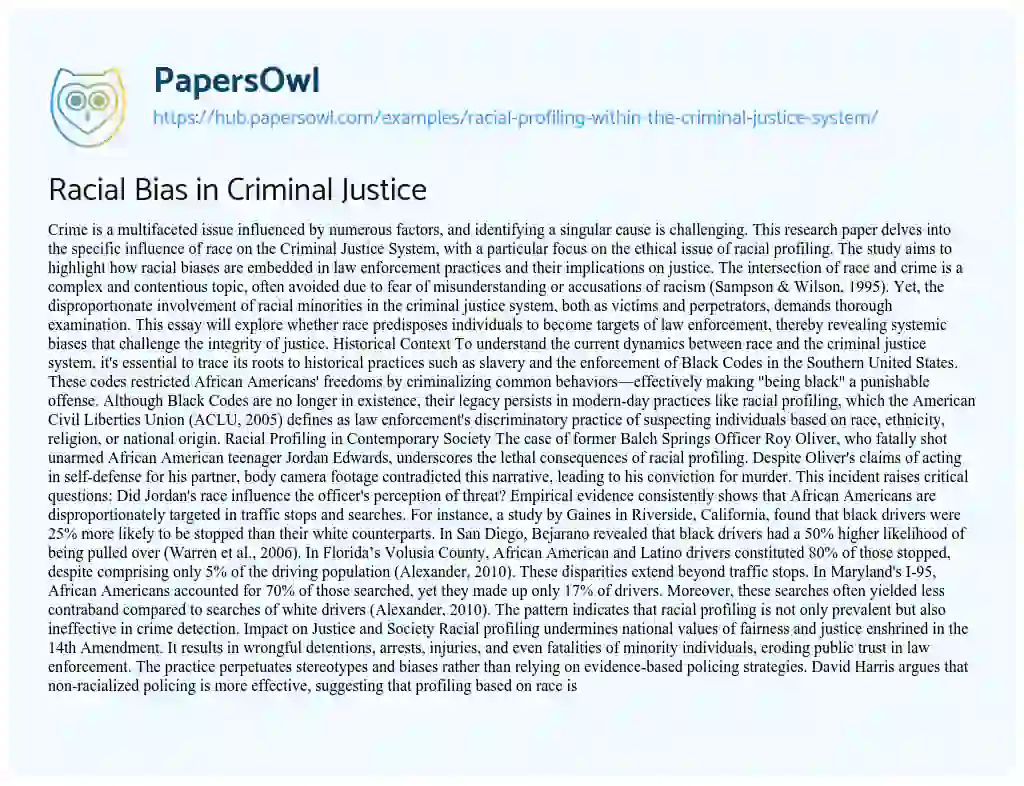 PapersOwl

https://hub.papersowl.com/examples/racial-profiling-within-the-criminal-justice-system/

Racial Bias in Criminal Justice

Crime is a multifaceted issue influenced by numerous factors, and identifying a singular cause is challenging. This research paper delves into the specific influence of race on the Criminal Justice System, with a particular focus on the ethical issue of racial profiling. The study aims to highlight how racial biases are embedded in law enforcement practices and their implications on justice. The intersection of race and crime is a complex and contentious topic, often avoided due to fear of misunderstanding or accusations of racism (Sampson & Wilson, 1995). Yet, the disproportionate involvement of racial minorities in the criminal justice system, both as victims and perpetrators, demands thorough examination. This essay will explore whether race predisposes individuals to become targets of law enforcement, thereby revealing systemic biases that challenge the integrity of justice. Historical Context To understand the current dynamics between race and the criminal justice system, it's essential to trace its roots to historical practices such as slavery and the enforcement of Black Codes in the Southern United States. These codes restricted African Americans' freedoms by criminalizing common behaviors—effectively making "being black" a punishable offense. Although Black Codes are no longer in existence, their legacy persists in modern-day practices like racial profiling, which the American Civil Liberties Union (ACLU, 2005) defines as law enforcement's discriminatory practice of suspecting individuals based on race, ethnicity, religion, or national origin. Racial Profiling in Contemporary Society The case of former Balch Springs Officer Roy Oliver, who fatally shot unarmed African American teenager Jordan Edwards, underscores the lethal consequences of racial profiling. Despite Oliver's claims of acting in self-defense for his partner, body camera footage contradicted this narrative, leading to his conviction for murder. This incident raises critical questions: Did Jordan's race influence the officer's perception of threat? Empirical evidence consistently shows that African Americans are disproportionately targeted in traffic stops and searches. For instance, a study by Gaines in Riverside, California, found that black drivers were 25% more likely to be stopped than their white counterparts. In San Diego, Bejarano revealed that black drivers had a 50% higher likelihood of being pulled over (Warren et al., 2006). In Florida's Volusia County, African American and Latino drivers constituted 80% of those stopped, despite comprising only 5% of the driving population (Alexander, 2010). These disparities extend beyond traffic stops. In Maryland's I-95, African Americans accounted for 70% of those searched, yet they made up only 17% of drivers. Moreover, these searches often yielded less contraband compared to searches of white drivers (Alexander, 2010). The pattern indicates that racial profiling is not only prevalent but also ineffective in crime detection. Impact on Justice and Society Racial profiling undermines national values of fairness and justice enshrined in the 14th Amendment. It results in wrongful detentions, arrests, injuries, and even fatalities of minority individuals, eroding public trust in law enforcement. The practice perpetuates stereotypes and biases rather than relying on evidence-based policing strategies. David Harris argues that non-racialized policing is more effective, suggesting that profiling based on race is